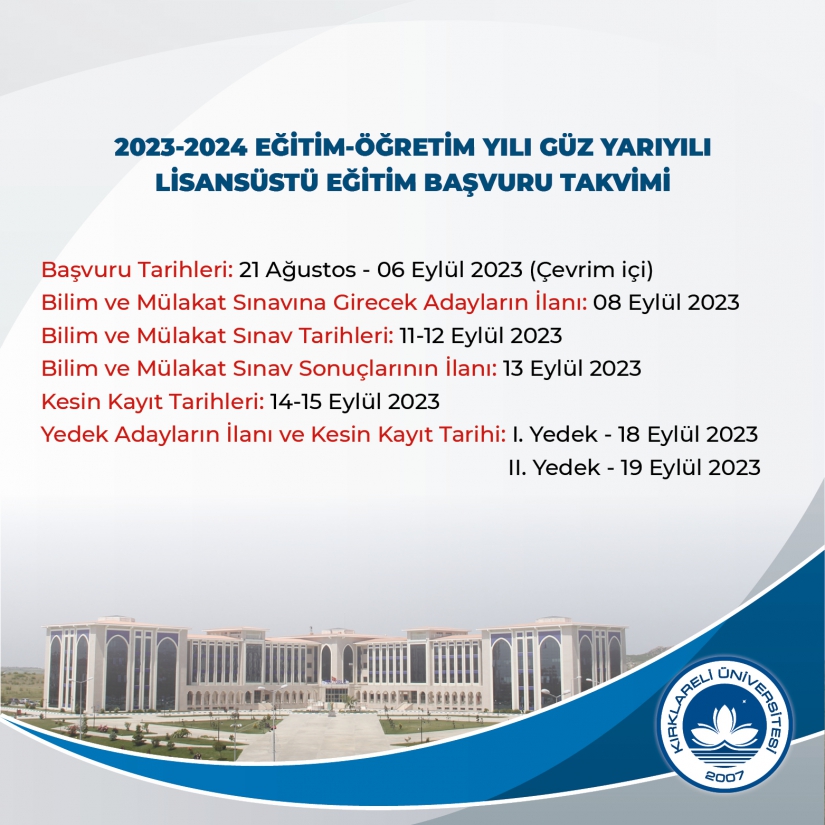 2023-2024 EĞİTİM-ÖĞRETİM YILI GÜZ YARIYILI
LİSANSÜSTÜ EĞİTİM BAŞVURU TAKVİMİ

Başvuru Tarihleri: 21 Ağustos - 06 Eylül 2023 (Çevrim içi)
Bilim ve Mülakat Sınavına Girecek Adayların İlanı: 08 Eylül 2023
Bilim ve Mülakat Sınav Tarihleri: 11-12 Eylül 2023
Bilim ve Mülakat Sınav Sonuçlarının İlanı: 13 Eylül 2023
Kesin Kayıt Tarihleri: 14-15 Eylül 2023
Yedek Adayların İlanı ve Kesin Kayıt Tarihi: I. Yedek - 18 Eylül 2023
II. Yedek - 19 Eylül 2023

KIRKLARELİ ÜNİVERSİTESİ
2007